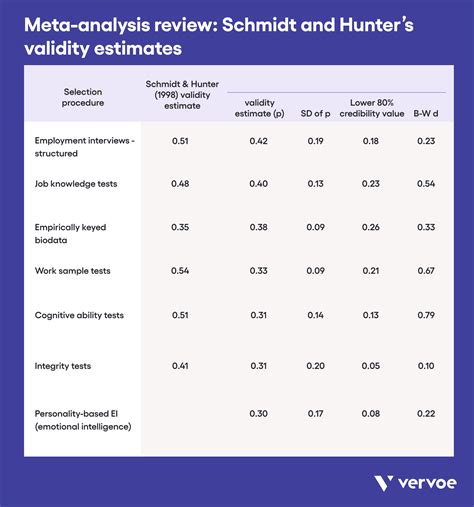 Meta-analysis review: Schmidt and Hunter's validity estimates

| Selection procedure | Schmidt & Hunter (1998) validity estimate | validity estimate (p) | SD of p | Lower 80% credibility value | B-W d |
|---|---|---|---|---|---|
| Employment interviews - structured | 0.51 | 0.42 | 0.19 | 0.18 | 0.23 |
| Job knowledge tests | 0.48 | 0.40 | 0.13 | 0.23 | 0.54 |
| Empirically keyed biodata | 0.35 | 0.38 | 0.09 | 0.26 | 0.33 |
| Work sample tests | 0.54 | 0.33 | 0.09 | 0.21 | 0.67 |
| Cognitive ability tests | 0.51 | 0.31 | 0.14 | 0.13 | 0.79 |
| Integrity tests | 0.41 | 0.31 | 0.20 | 0.05 | 0.10 |
| Personality-based EI (emotional intelligence) | | 0.30 | 0.17 | 0.08 | 0.22 |

vervoe